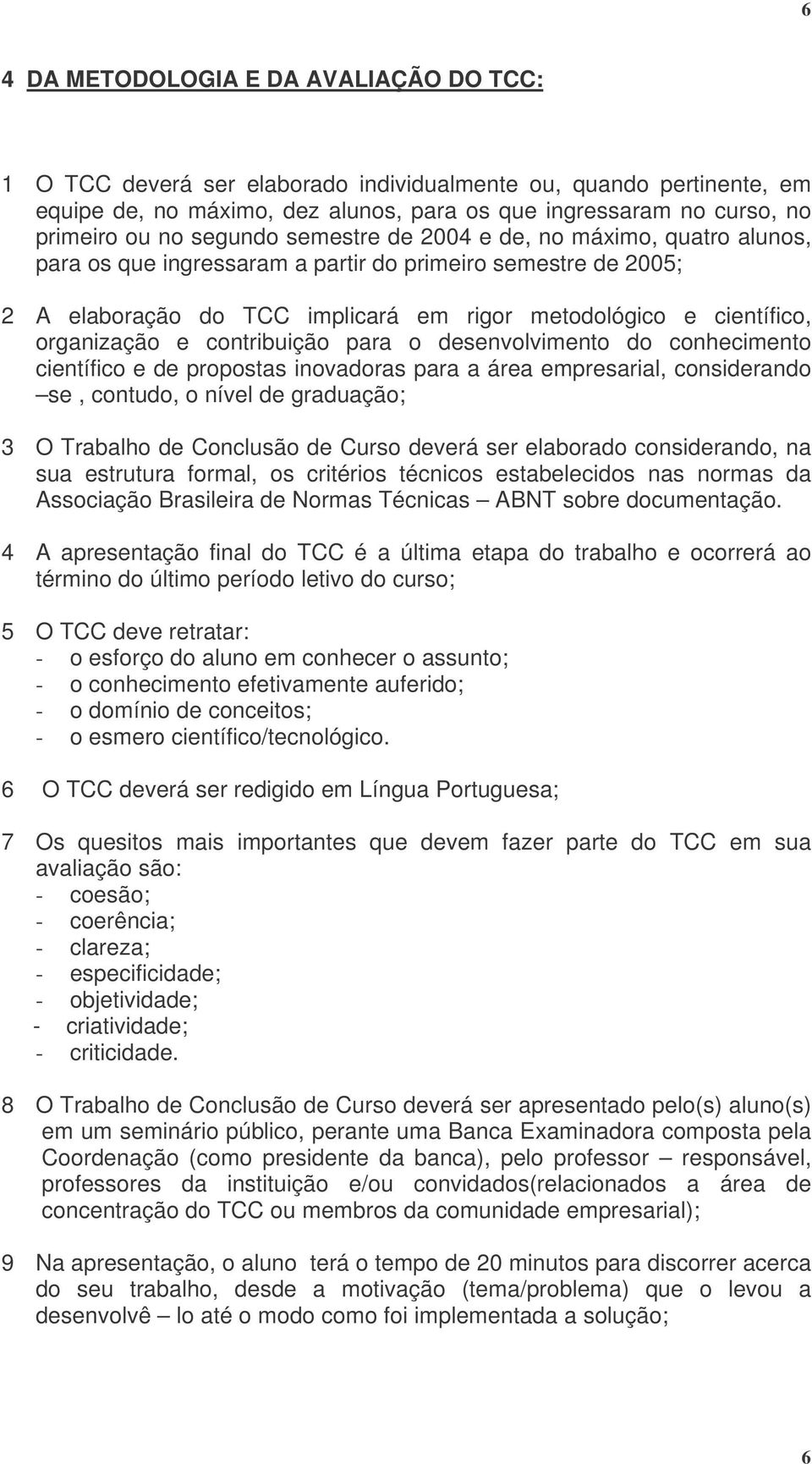 6

4 DA METODOLOGIA E DA AVALIAÇÃO DO TCC:

1 O TCC deverá ser elaborado individualmente ou, quando pertinente, em equipe de, no máximo, dez alunos, para os que ingressaram no curso, no primeiro ou no segundo semestre de 2004 e de, no máximo, quatro alunos, para os que ingressaram a partir do primeiro semestre de 2005;

2 A elaboração do TCC implicará em rigor metodológico e científico, organização e contribuição para o desenvolvimento do conhecimento científico e de propostas inovadoras para a área empresarial, considerando –se , contudo, o nível de graduação;

3 O Trabalho de Conclusão de Curso deverá ser elaborado considerando, na sua estrutura formal, os critérios técnicos estabelecidos nas normas da Associação Brasileira de Normas Técnicas – ABNT sobre documentação.

4 A apresentação final do TCC é a última etapa do trabalho e ocorrerá ao término do último período letivo do curso;

5 O TCC deve retratar:
- o esforço do aluno em conhecer o assunto;
- o conhecimento efetivamente auferido;
- o domínio de conceitos;
- o esmero científico/tecnológico.

6 O TCC deverá ser redigido em Língua Portuguesa;

7 Os quesitos mais importantes que devem fazer parte do TCC em sua avaliação são:
- coesão;
- coerência;
- clareza;
- especificidade;
- objetividade;
- criatividade;
- criticidade.

8 O Trabalho de Conclusão de Curso deverá ser apresentado pelo(s) aluno(s) em um seminário público, perante uma Banca Examinadora composta pela Coordenação (como presidente da banca), pelo professor – responsável, professores da instituição e/ou convidados(relacionados a área de concentração do TCC ou membros da comunidade empresarial);

9 Na apresentação, o aluno terá o tempo de 20 minutos para discorrer acerca do seu trabalho, desde a motivação (tema/problema) que o levou a desenvolvê – lo até o modo como foi implementada a solução;

6